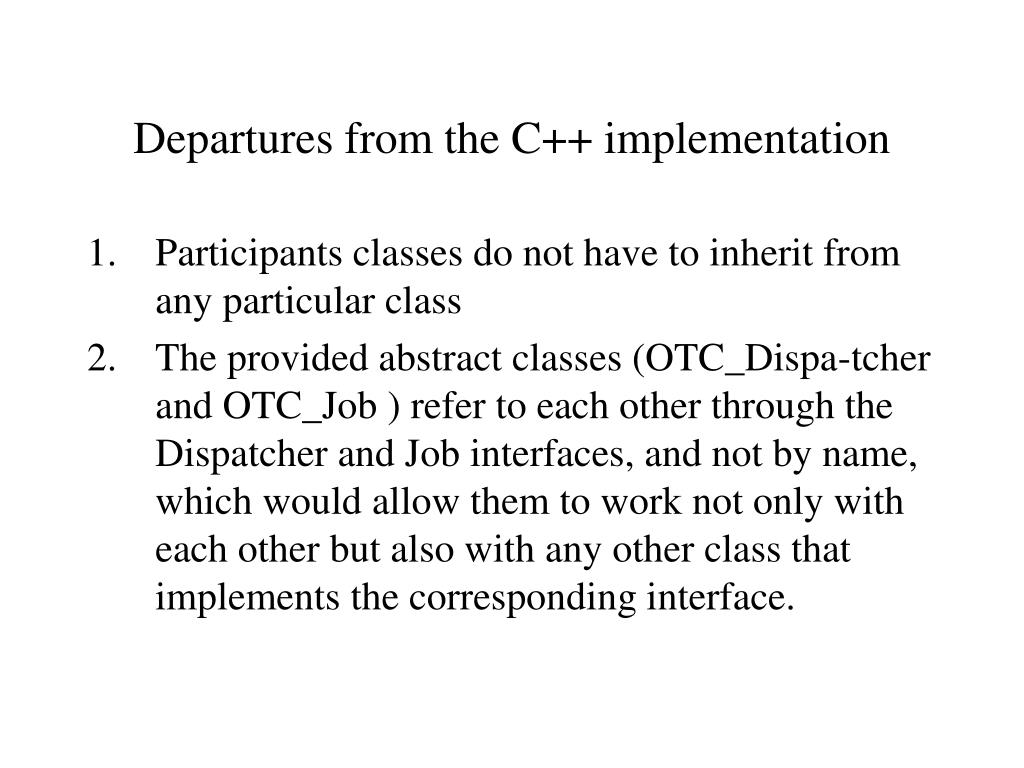 Departures from the C++ implementation

1. Participants classes do not have to inherit from any particular class

2. The provided abstract classes (OTC_Dispa-tcher and OTC_Job ) refer to each other through the Dispatcher and Job interfaces, and not by name, which would allow them to work not only with each other but also with any other class that implements the corresponding interface.